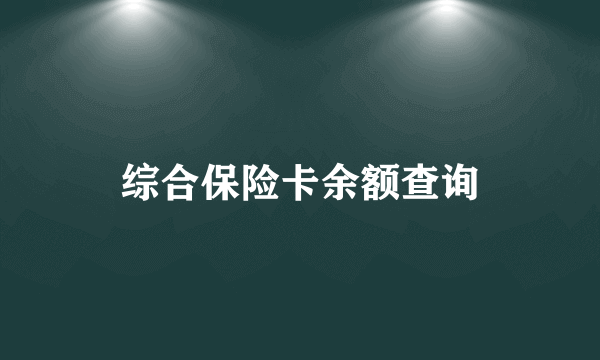 综合保险卡余额查询